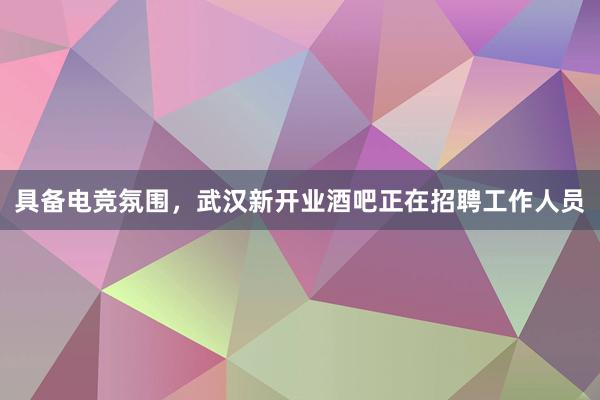 具备电竞氛围，武汉新开业酒吧正在招聘工作人员